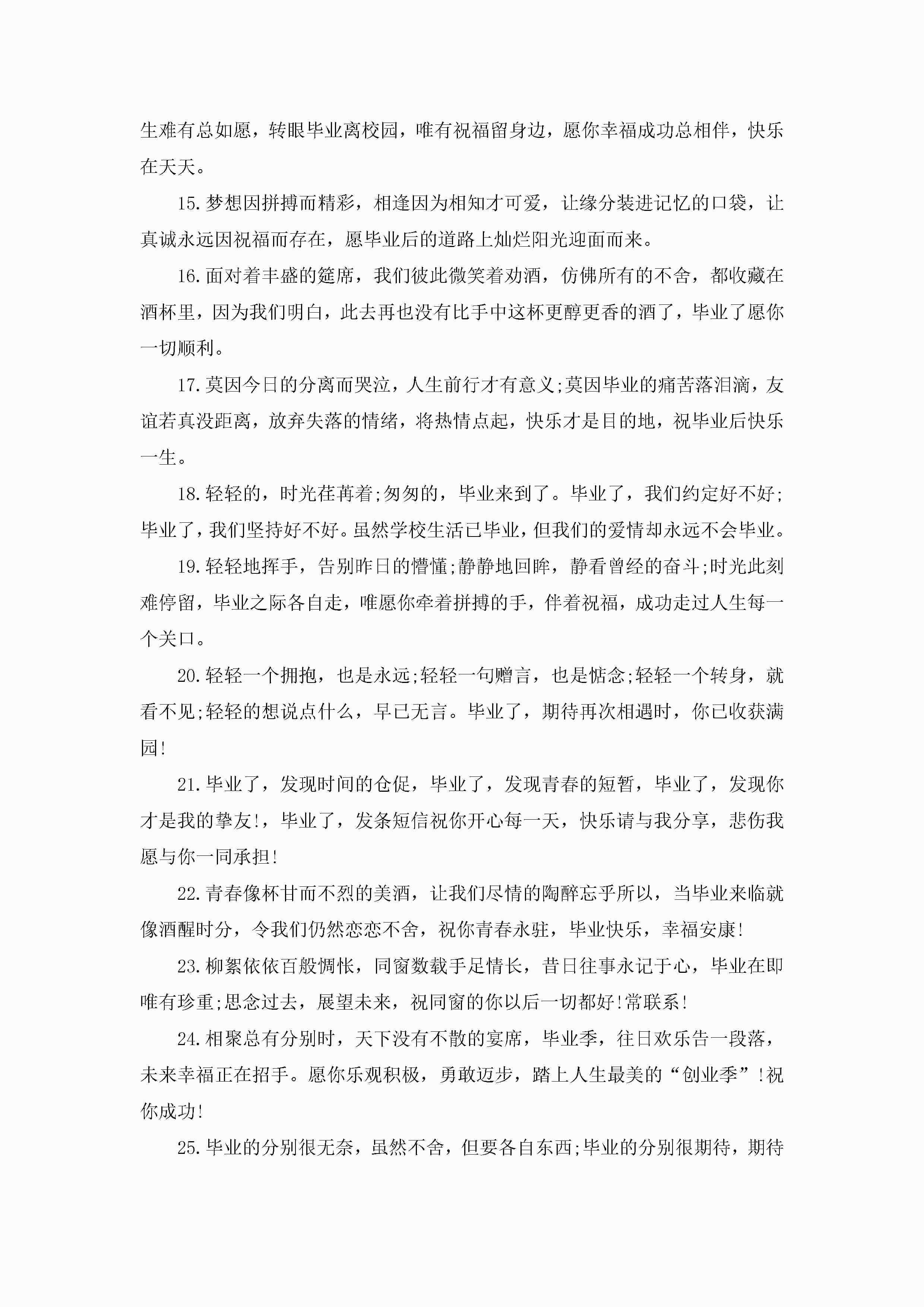 生难有总如愿，转眼毕业离校园，唯有祝福留身边，愿你幸福成功总相伴，快乐在天天。

15.梦想因拼搏而精彩，相逢因为相知才可爱，让缘分装进记忆的口袋，让真诚永远因祝福而存在，愿毕业后的道路上灿烂阳光迎面而来。

16.面对着丰盛的筵席，我们彼此微笑着劝酒，仿佛所有的不舍，都收藏在酒杯里，因为我们明白，此去再也没有比手中这杯更醇更香的酒了，毕业了愿你一切顺利。

17.莫因今日的分离而哭泣，人生前行才有意义;莫因毕业的痛苦落泪滴，友谊若真没距离，放弃失落的情绪，将热情点起，快乐才是目的地，祝毕业后快乐一生。

18.轻轻的，时光荏苒着;匆匆的，毕业来到了。毕业了，我们约定好不好;毕业了，我们坚持好不好。虽然学校生活已毕业，但我们的爱情却永远不会毕业。

19.轻轻地挥手，告别昨日的懵懂;静静地回眸，静看曾经的奋斗;时光此刻难停留，毕业之际各自走，唯愿你牵着拼搏的手，伴着祝福，成功走过人生每一个关口。

20.轻轻一个拥抱，也是永远;轻轻一句赠言，也是惦念;轻轻一个转身，就看不见;轻轻的想说点什么，早已无言。毕业了，期待再次相遇时，你已收获满园!

21.毕业了，发现时间的仓促，毕业了，发现青春的短暂，毕业了，发现你才是我的挚友!，毕业了，发条短信祝你开心每一天，快乐请与我分享，悲伤我愿与你一同承担!

22.青春像杯甘而不烈的美酒，让我们尽情的陶醉忘乎所以，当毕业来临就像酒醒时分，令我们仍然恋恋不舍，祝你青春永驻，毕业快乐，幸福安康!

23.柳絮依依百般惆怅，同窗数载手足情长，昔日往事永记于心，毕业在即唯有珍重;思念过去，展望未来，祝同窗的你以后一切都好!常联系!

24.相聚总有分别时，天下没有不散的宴席，毕业季，往日欢乐告一段落，未来幸福正在招手。愿你乐观积极，勇敢迈步，踏上人生最美的“创业季”!祝你成功!

25.毕业的分别很无奈，虽然不舍，但要各自东西;毕业的分别很期待，期待